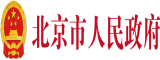 北京市人民政府